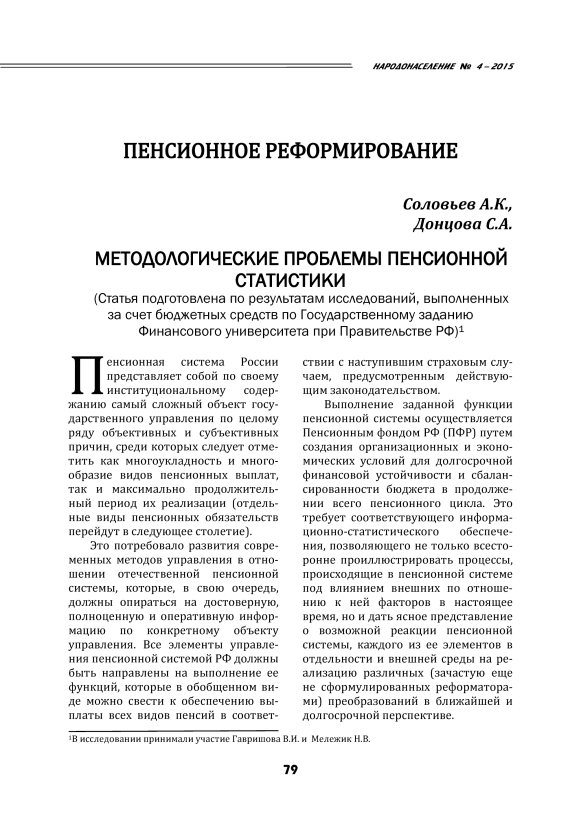 НАРОДОНАСЕЛЕНИЕ № 4 – 2015

ПЕНСИОННОЕ РЕФОРМИРОВАНИЕ

Соловьев А.К.,
Донцова С.А.

МЕТОДОЛОГИЧЕСКИЕ ПРОБЛЕМЫ ПЕНСИОННОЙ СТАТИСТИКИ

(Статья подготовлена по результатам исследований, выполненных за счет бюджетных средств по Государственному заданию Финансового университета при Правительстве РФ)$^1$

Пенсионная система России представляет собой по своему институциональному содержанию самый сложный объект государственного управления по целому ряду объективных и субъективных причин, среди которых следует отметить как многоукладность и многообразие видов пенсионных выплат, так и максимально продолжительный период их реализации (отдельные виды пенсионных обязательств перейдут в следующее столетие).

Это потребовало развития современных методов управления в отношении отечественной пенсионной системы, которые, в свою очередь, должны опираться на достоверную, полноценную и оперативную информацию по конкретному объекту управления. Все элементы управления пенсионной системой РФ должны быть направлены на выполнение ее функций, которые в обобщенном виде можно свести к обеспечению выплаты всех видов пенсий в соответствии с наступившим страховым случаем, предусмотренным действующим законодательством.

Выполнение заданной функции пенсионной системы осуществляется Пенсионным фондом РФ (ПФР) путем создания организационных и экономических условий для долгосрочной финансовой устойчивости и сбалансированности бюджета в продолжении всего пенсионного цикла. Это требует соответствующего информационно-статистического обеспечения, позволяющего не только всесторонне проиллюстрировать процессы, происходящие в пенсионной системе под влиянием внешних по отношению к ней факторов в настоящее время, но и дать ясное представление о возможной реакции пенсионной системы, каждого из ее элементов в отдельности и внешней среды на реализацию различных (зачастую еще не сформулированных реформаторами) преобразований в ближайшей и долгосрочной перспективе.

$^1$В исследовании принимали участие Гавришова В.И. и Мележик Н.В.

79